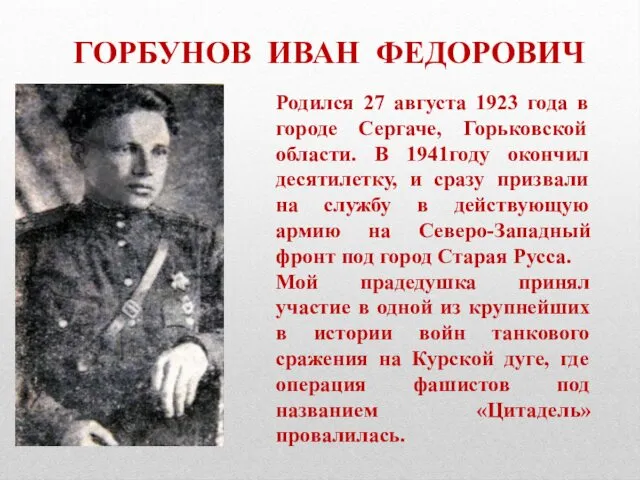 ГОРБУНОВ ИВАН ФЕДОРОВИЧ

Родился 27 августа 1923 года в городе Сергаче, Горьковской области. В 1941году окончил десятилетку, и сразу призвали на службу в действующую армию на Северо-Западный фронт под город Старая Русса.
Мой прадедушка принял участие в одной из крупнейших в истории войн танкового сражения на Курской дуге, где операция фашистов под названием «Цитадель» провалилась.